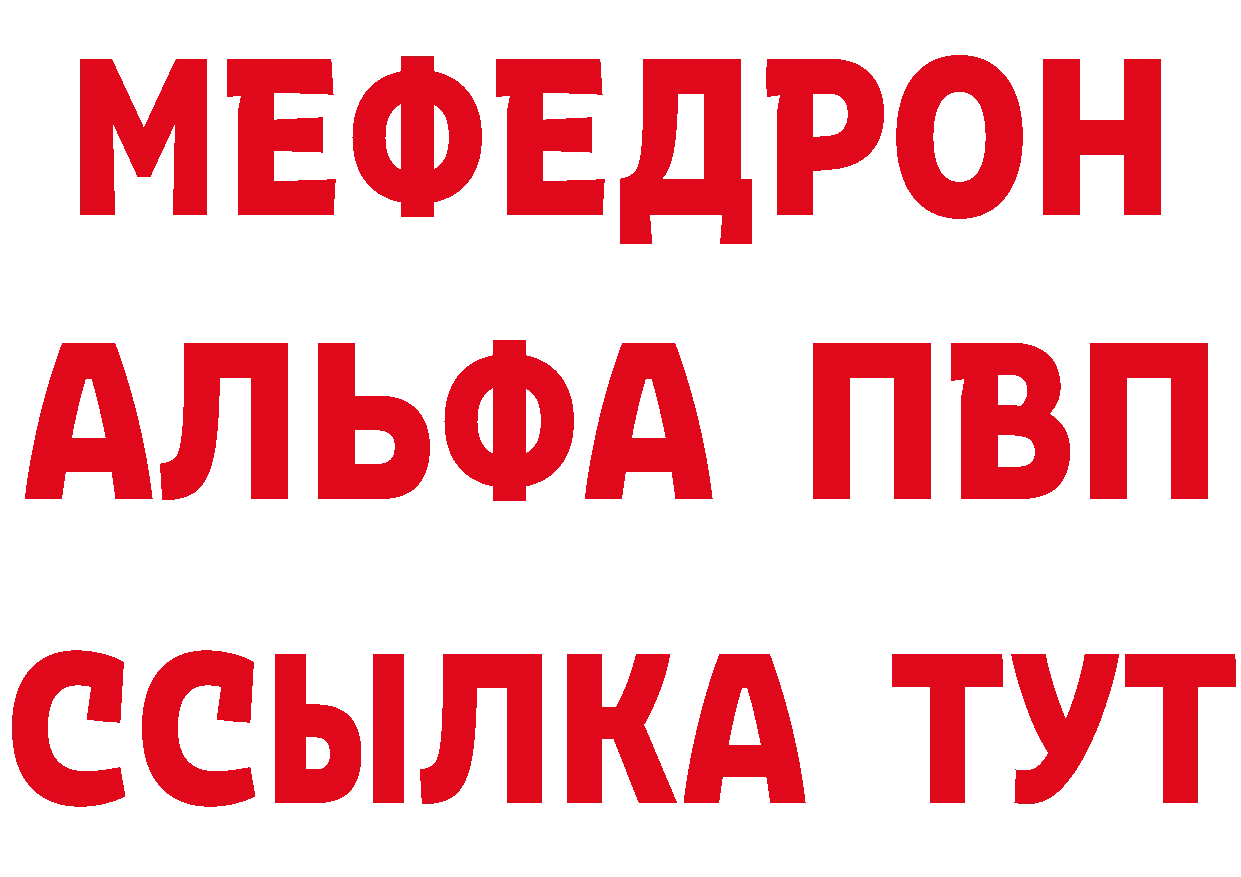 МЕФЕДРОН
АЛЬФА ПВП
ССЫЛКА ТУТ